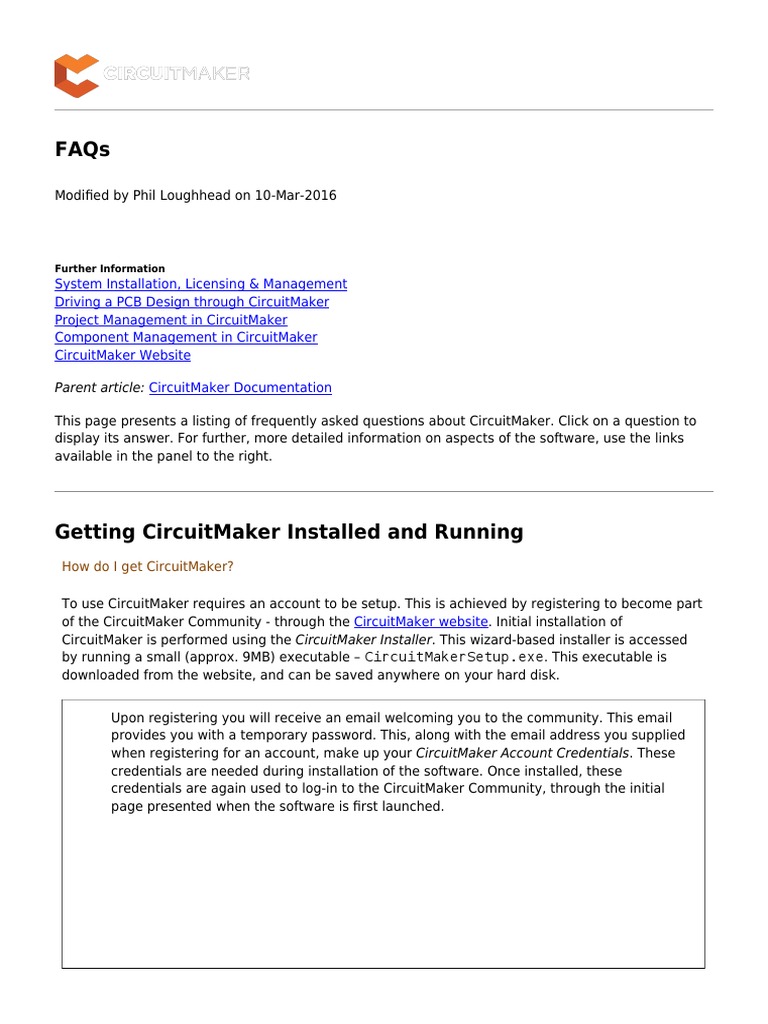 CIRCUITMAKER

FAQs

Modified by Phil Loughhead on 10-Mar-2016

Further Information
System Installation, Licensing & Management
Driving a PCB Design through CircuitMaker
Project Management in CircuitMaker
Component Management in CircuitMaker
CircuitMaker Website

Parent article: CircuitMaker Documentation

This page presents a listing of frequently asked questions about CircuitMaker. Click on a question to display its answer. For further, more detailed information on aspects of the software, use the links available in the panel to the right.

Getting CircuitMaker Installed and Running

How do I get CircuitMaker?

To use CircuitMaker requires an account to be setup. This is achieved by registering to become part of the CircuitMaker Community - through the CircuitMaker website. Initial installation of CircuitMaker is performed using the CircuitMaker Installer. This wizard-based installer is accessed by running a small (approx. 9MB) executable – CircuitMakerSetup.exe. This executable is downloaded from the website, and can be saved anywhere on your hard disk.

Upon registering you will receive an email welcoming you to the community. This email provides you with a temporary password. This, along with the email address you supplied when registering for an account, make up your CircuitMaker Account Credentials. These credentials are needed during installation of the software. Once installed, these credentials are again used to log-in to the CircuitMaker Community, through the initial page presented when the software is first launched.